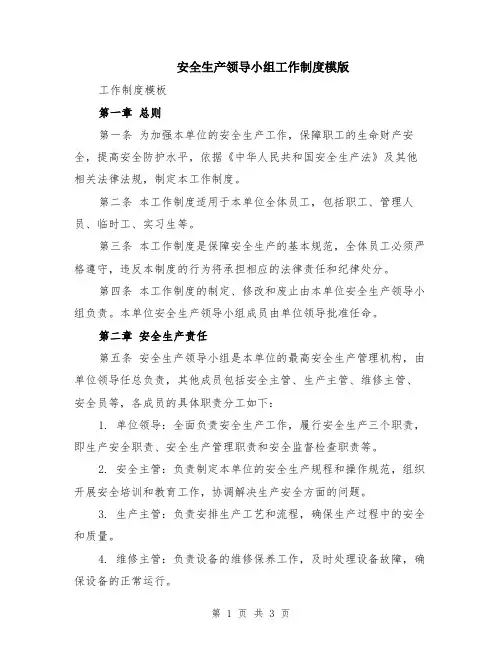 安全生产领导小组工作制度模版

工作制度模板

第一章 总则

第一条 为加强本单位的安全生产工作，保障职工的生命财产安全，提高安全防护水平，依据《中华人民共和国安全生产法》及其他相关法律法规，制定本工作制度。

第二条 本工作制度适用于本单位全体员工，包括职工、管理人员、临时工、实习生等。

第三条 本工作制度是保障安全生产的基本规范，全体员工必须严格遵守，违反本制度的行为将承担相应的法律责任和纪律处分。

第四条 本工作制度的制定、修改和废止由本单位安全生产领导小组负责。本单位安全生产领导小组成员由单位领导批准任命。

第二章 安全生产责任

第五条 安全生产领导小组是本单位的最高安全生产管理机构，由单位领导任总负责，其他成员包括安全主管、生产主管、维修主管、安全员等，各成员的具体职责分工如下：

1. 单位领导：全面负责安全生产工作，履行安全生产三个职责，即生产安全职责、安全生产管理职责和安全监督检查职责等。

2. 安全主管：负责制定本单位的安全生产规程和操作规范，组织开展安全培训和教育工作，协调解决生产安全方面的问题。

3. 生产主管：负责安排生产工艺和流程，确保生产过程中的安全和质量。

4. 维修主管：负责设备的维修保养工作，及时处理设备故障，确保设备的正常运行。

第 1 页 共 3 页